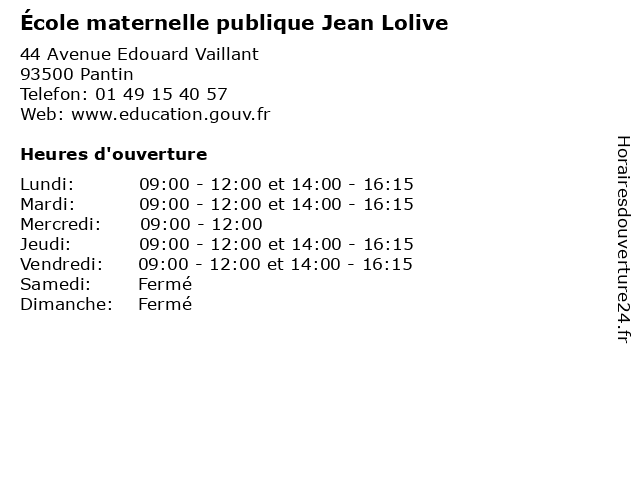 École maternelle publique Jean Lolive

44 Avenue Edouard Vaillant
93500 Pantin
Telefon: 01 49 15 40 57
Web: www.education.gouv.fr

Heures d'ouverture

Lundi: 09:00 - 12:00 et 14:00 - 16:15
Mardi: 09:00 - 12:00 et 14:00 - 16:15
Mercredi: 09:00 - 12:00
Jeudi: 09:00 - 12:00 et 14:00 - 16:15
Vendredi: 09:00 - 12:00 et 14:00 - 16:15
Samedi: Fermé
Dimanche: Fermé

Horairesdouverture24.fr